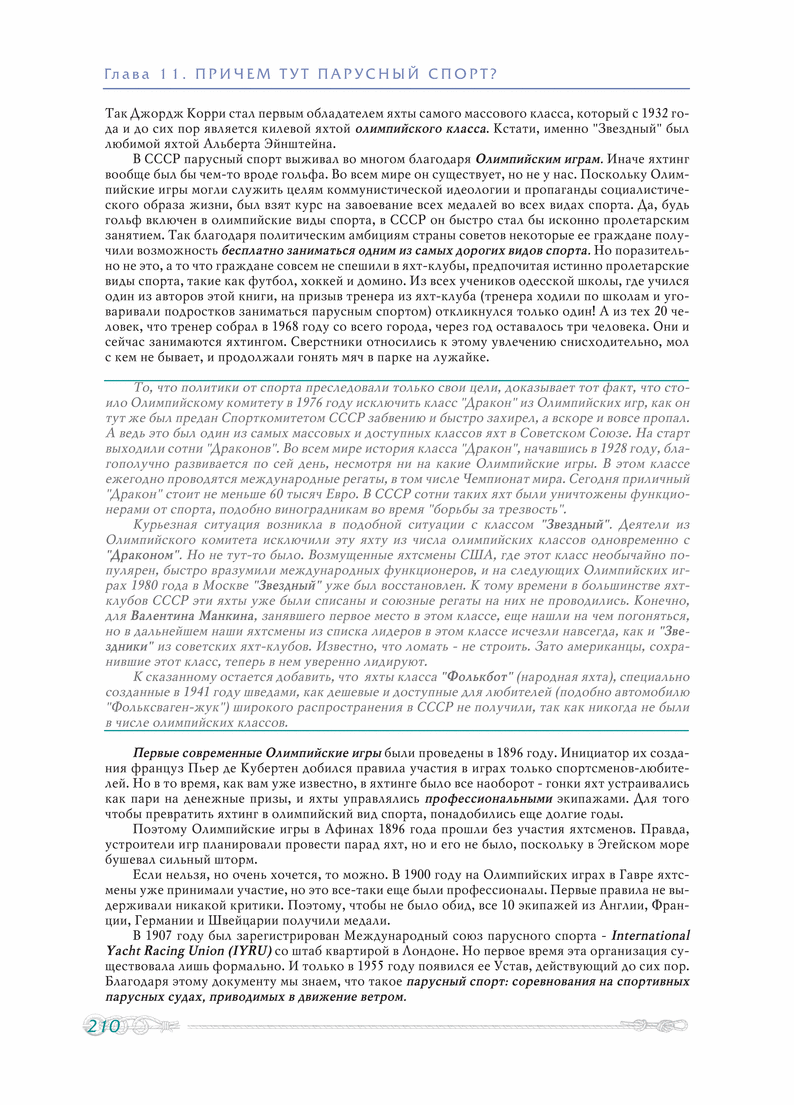 Глава 11. ПРИЧЕМ ТУТ ПАРУСНЫЙ СПОРТ?

Так Джордж Корри стал первым обладателем яхты самого массового класса, который с 1932 года и до сих пор является килевой яхтой олимпийского класса. Кстати, именно "Звездный" был любимой яхтой Альберта Эйнштейна.

В СССР парусный спорт выживал во многом благодаря Олимпийским играм. Иначе яхтинг вообще был бы чем-то вроде гольфа. Во всем мире он существует, но не у нас. Поскольку Олимпийские игры могли служить целям коммунистической идеологии и пропаганды социалистического образа жизни, был взят курс на завоевание всех медалей во всех видах спорта. Да, будь гольф включен в олимпийские виды спорта, в СССР он быстро стал бы исконно пролетарским занятием. Так благодаря политическим амбициям страны советов некоторые ее граждане получили возможность бесплатно заниматься одним из самых дорогих видов спорта. Но поразительно не это, а то что граждане совсем не спешили в яхт-клубы, предпочитая истинно пролетарские виды спорта, такие как футбол, хоккей и домино. Из всех учеников одесской школы, где учился один из авторов этой книги, на призыв тренера из яхт-клуба (тренера ходили по школам и уговаривали подростков заниматься парусным спортом) откликнулся только один! А из тех 20 человек, что тренер собрал в 1968 году со всего города, через год оставалось три человека. Они и сейчас занимаются яхтингом. Сверстники относились к этому увлечению снисходительно, мол с кем не бывает, и продолжали гонять мяч в парке на лужайке.

То, что политики от спорта преследовали только свои цели, доказывает тот факт, что стоило Олимпийскому комитету в 1976 году исключить класс "Дракон" из Олимпийских игр, как он тут же был предан Спорткомитетом СССР забвению и быстро захирел, а вскоре и вовсе пропал. А ведь это был один из самых массовых и доступных классов яхт в Советском Союзе. На старт выходили сотни "Драконов". Во всем мире история класса "Дракон", начавшись в 1928 году, благополучно развивается по сей день, несмотря ни на какие Олимпийские игры. В этом классе ежегодно проводятся международные регаты, в том числе Чемпионат мира. Сегодня приличный "Дракон" стоит не меньше 60 тысяч Евро. В СССР сотни таких яхт были уничтожены функционерами от спорта, подобно виноградникам во время "борьбы за трезвость".

Курьезная ситуация возникла в подобной ситуации с классом "Звездный". Деятели из Олимпийского комитета исключили эту яхту из числа олимпийских классов одновременно с "Драконом". Но не тут-то было. Возмущенные яхтсмены США, где этот класс необычайно популярен, быстро вразумили международных функционеров, и на следующих Олимпийских играх 1980 года в Москве "Звездный" уже был восстановлен. К тому времени в большинстве яхт-клубов СССР эти яхты уже были списаны и союзные регаты на них не проводились. Конечно, для Валентина Манкина, занявшего первое место в этом классе, еще нашли на чем погоняться, но в дальнейшем наши яхтсмены из списка лидеров в этом классе исчезли навсегда, как и "Звездники" из советских яхт-клубов. Известно, что ломать - не строить. Зато американцы, сохранившие этот класс, теперь в нем уверенно лидируют.

К сказанному остается добавить, что яхты класса "Фолькбот" (народная яхта), специально созданные в 1941 году шведами, как дешевые и доступные для любителей (подобно автомобилю "Фольксваген-жук") широкого распространения в СССР не получили, так как никогда не были в числе олимпийских классов.

Первые современные Олимпийские игры были проведены в 1896 году. Инициатор их создания француз Пьер де Кубертен добился правила участия в играх только спортсменов-любителей. Но в то время, как вам уже известно, в яхтинге было все наоборот - гонки яхт устраивались как пари на денежные призы, и яхты управлялись профессиональными экипажами. Для того чтобы превратить яхтинг в олимпийский вид спорта, понадобились еще долгие годы.

Поэтому Олимпийские игры в Афинах 1896 года прошли без участия яхтсменов. Правда, устроители игр планировали провести парад яхт, но и его не было, поскольку в Эгейском море бушевал сильный шторм.

Если нельзя, но очень хочется, то можно. В 1900 году на Олимпийских играх в Гавре яхтсмены уже принимали участие, но это все-таки еще были профессионалы. Первые правила не выдерживали никакой критики. Поэтому, чтобы не было обид, все 10 экипажей из Англии, Франции, Германии и Швейцарии получили медали.

В 1907 году был зарегистрирован Международный союз парусного спорта - International Yacht Racing Union (IYRU) со штаб квартирой в Лондоне. Но первое время эта организация существовала лишь формально. И только в 1955 году появился ее Устав, действующий до сих пор. Благодаря этому документу мы знаем, что такое парусный спорт: соревнования на спортивных парусных судах, приводимых в движение ветром.

210